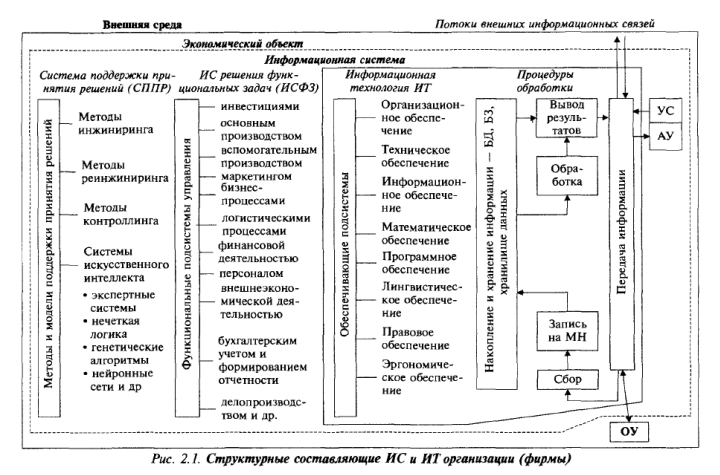 Внешняя среда

Потоки внешних информационных связей

Экономический объект

Информационная система

Система поддержки принятия решений (СППР)

Методы и модели поддержки принятия решений

Методы инжиниринга

Методы реинжиниринга

Методы контроллинга

Системы искусственного интеллекта

• экспертные системы
• нечеткая логика
• генетические алгоритмы
• нейронные сети и др

ИС решения функциональных задач (ИСФЗ)

Функциональные подсистемы управления

инвестициями
основным производством
вспомогательным производством
маркетингом
бизнес-процессами
логистическими процессами
финансовой деятельностью
персоналом
внешнеэкономической деятельностью
бухгалтерским учетом и формированием отчетности
делопроизводством и др.

Информационная технология ИТ

Обеспечивающие подсистемы

Организационное обеспечение
Техническое обеспечение
Информационное обеспечение
Математическое обеспечение
Программное обеспечение
Лингвистическое обеспечение
Правовое обеспечение
Эргономическое обеспечение

Процедуры обработки

Накопление и хранение информации — БД, БЗ, хранилище данных

Вывод результатов

Обработка

Запись на МН

Сбор

Передача информации

УС

АУ

ОУ

Рис. 2.1. Структурные составляющие ИС и ИТ организации (фирмы)